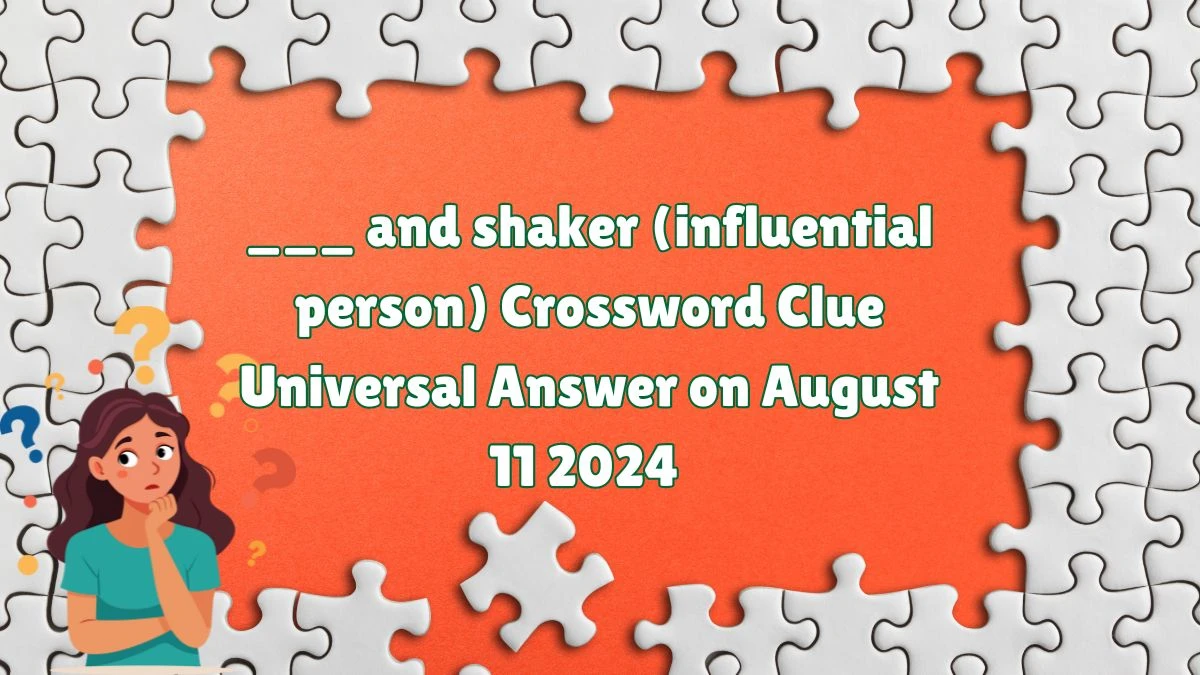 ___ and shaker (influential person) Crossword Clue Universal Answer on August 11 2024